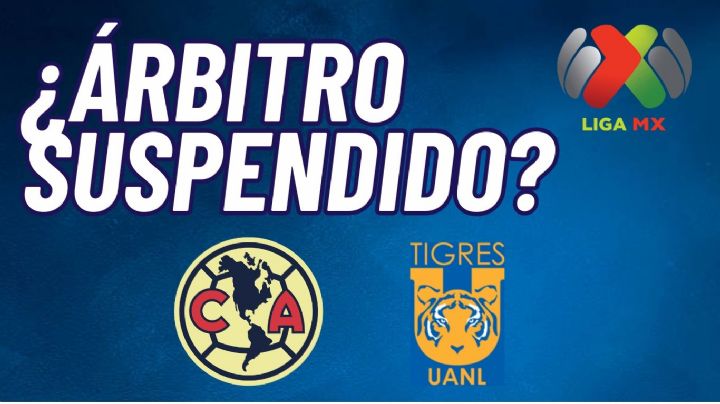 ¿ÁRBITRO SUSPENDIDO?

LIGA MX

C A

TIGRES
UANL